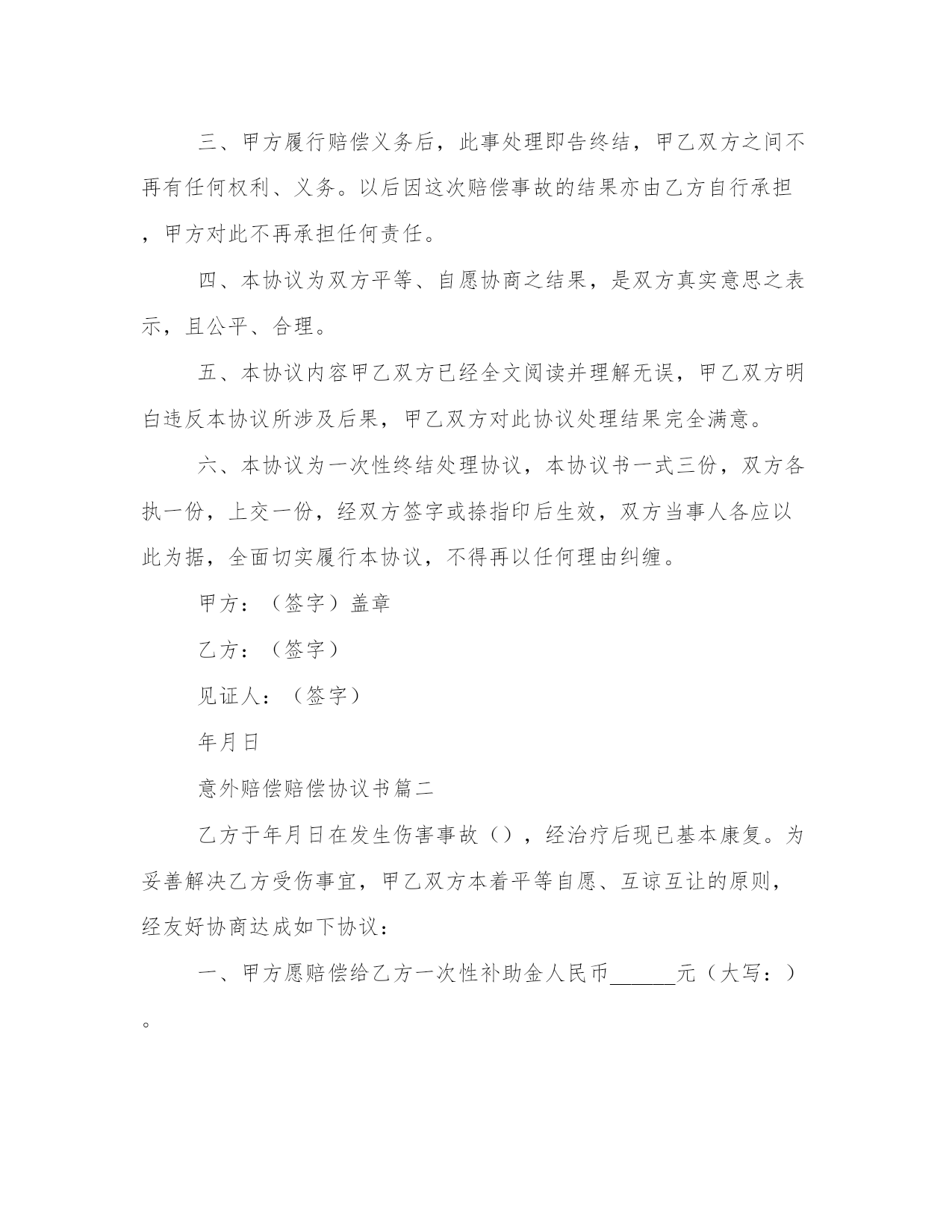 三、甲方履行赔偿义务后，此事处理即告终结，甲乙双方之间不再有任何权利、义务。以后因这次赔偿事故的结果亦由乙方自行承担，甲方对此不再承担任何责任。

四、本协议为双方平等、自愿协商之结果，是双方真实意思之表示，且公平、合理。

五、本协议内容甲乙双方已经全文阅读并理解无误，甲乙双方明白违反本协议所涉及后果，甲乙双方对此协议处理结果完全满意。

六、本协议为一次性终结处理协议，本协议书一式三份，双方各执一份，上交一份，经双方签字或捺指印后生效，双方当事人各应以此为据，全面切实履行本协议，不得再以任何理由纠缠。

甲方：（签字）盖章

乙方：（签字）

见证人：（签字）

年月日

意外赔偿赔偿协议书篇二

乙方于年月日在发生伤害事故（），经治疗后现已基本康复。为妥善解决乙方受伤事宜，甲乙双方本着平等自愿、互谅互让的原则，经友好协商达成如下协议：

一、甲方愿赔偿给乙方一次性补助金人民币______元（大写：）。